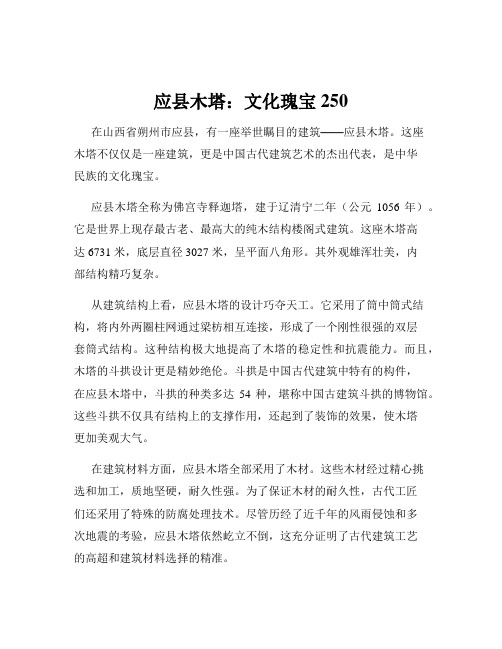 应县木塔：文化瑰宝 250

在山西省朔州市应县，有一座举世瞩目的建筑——应县木塔。这座木塔不仅仅是一座建筑，更是中国古代建筑艺术的杰出代表，是中华民族的文化瑰宝。

应县木塔全称为佛宫寺释迦塔，建于辽清宁二年（公元 1056 年）。它是世界上现存最古老、最高大的纯木结构楼阁式建筑。这座木塔高达 6731 米，底层直径 3027 米，呈平面八角形。其外观雄浑壮美，内部结构精巧复杂。

从建筑结构上看，应县木塔的设计巧夺天工。它采用了筒中筒式结构，将内外两圈柱网通过梁枋相互连接，形成了一个刚性很强的双层套筒式结构。这种结构极大地提高了木塔的稳定性和抗震能力。而且，木塔的斗拱设计更是精妙绝伦。斗拱是中国古代建筑中特有的构件，在应县木塔中，斗拱的种类多达 54 种，堪称中国古建筑斗拱的博物馆。这些斗拱不仅具有结构上的支撑作用，还起到了装饰的效果，使木塔更加美观大气。

在建筑材料方面，应县木塔全部采用了木材。这些木材经过精心挑选和加工，质地坚硬，耐久性强。为了保证木材的耐久性，古代工匠们还采用了特殊的防腐处理技术。尽管历经了近千年的风雨侵蚀和多次地震的考验，应县木塔依然屹立不倒，这充分证明了古代建筑工艺的高超和建筑材料选择的精准。